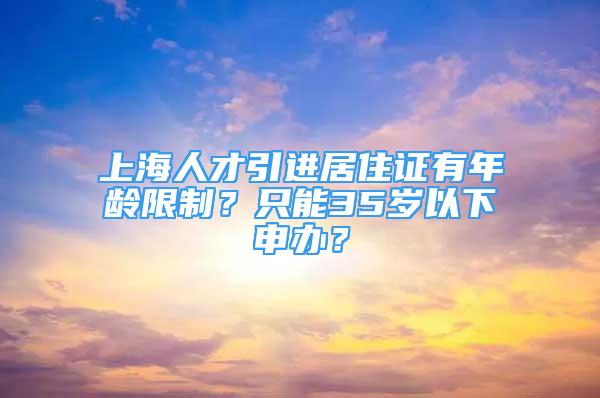 上海人才引进居住证有年龄限制？只能35岁以下申办？